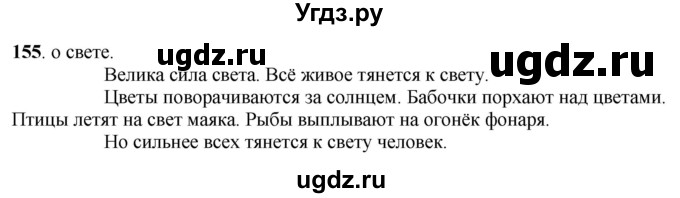 Угдз.ру

155. о свете. ugdz.ru ugdz.ru

Велика сила света. Всё живое тянется к свету.

Цветы поворачиваются за солнцем. Бабочки порхают над цветами. Птицы летят на свет маяка. Рыбы выплывают на огонёк фонаря.

Но сильнее всех тянется к свету человек.

ugdz.ru